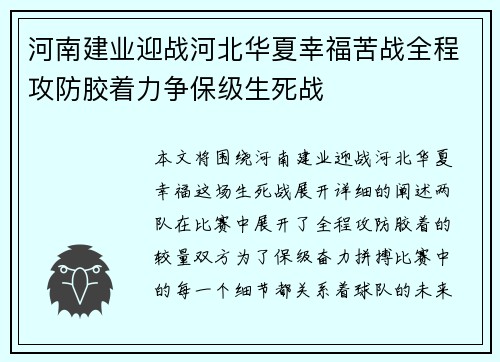 河南建业迎战河北华夏幸福苦战全程攻防胶着力争保级生死战

本文将围绕河南建业迎战河北华夏幸福这场生死战展开详细的阐述两队在比赛中展开了全程攻防胶着的较量双方为了保级奋力拼搏比赛中的每一个细节都关系着球队的未来